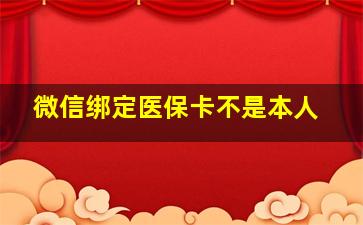 微信绑定医保卡不是本人